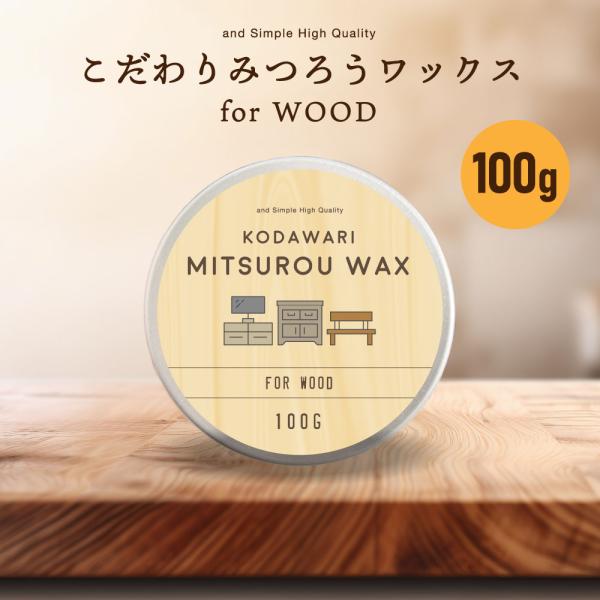 and Simple High Quality
こだわりみつろうワックス
for WOOD

100g

and Simple High Quality
KODAWARI
MITSUROU WAX

FOR WOOD

100G